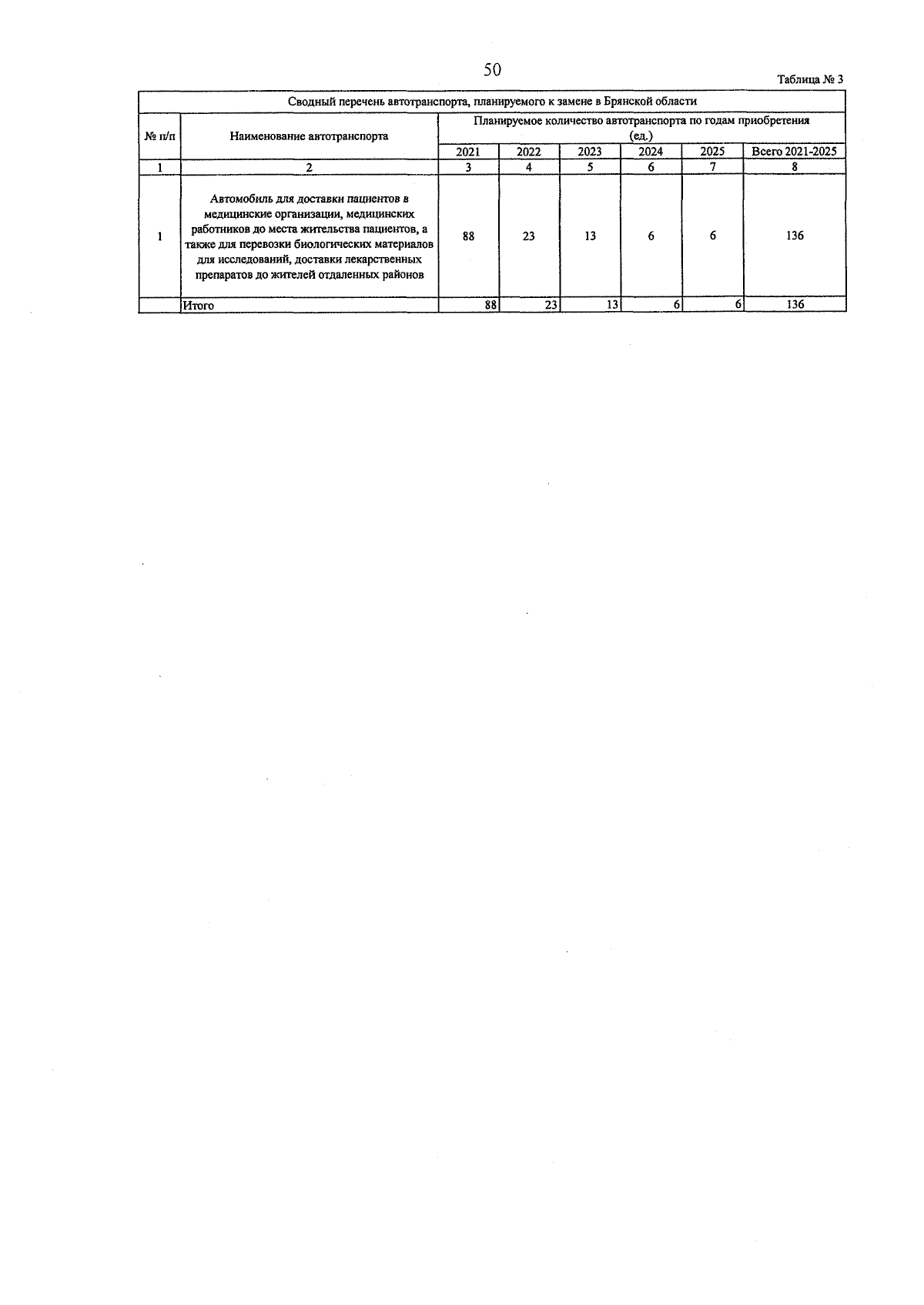 50

Таблица № 3

Сводный перечень автотранспорта, планируемого к замене в Брянской области

| № п/п | Наименование автотранспорта | Планируемое количество автотранспорта по годам приобретения (ед.) | | | | | |
|---|---|---|---|---|---|---|---|
| | | 2021 | 2022 | 2023 | 2024 | 2025 | Всего 2021-2025 |
| 1 | 2 | 3 | 4 | 5 | 6 | 7 | 8 |
| 1 | Автомобиль для доставки пациентов в медицинские организации, медицинских работников до места жительства пациентов, а также для перевозки биологических материалов для исследований, доставки лекарственных препаратов до жителей отдаленных районов | 88 | 23 | 13 | 6 | 6 | 136 |
| | Итого | 88 | 23 | 13 | 6 | 6 | 136 |